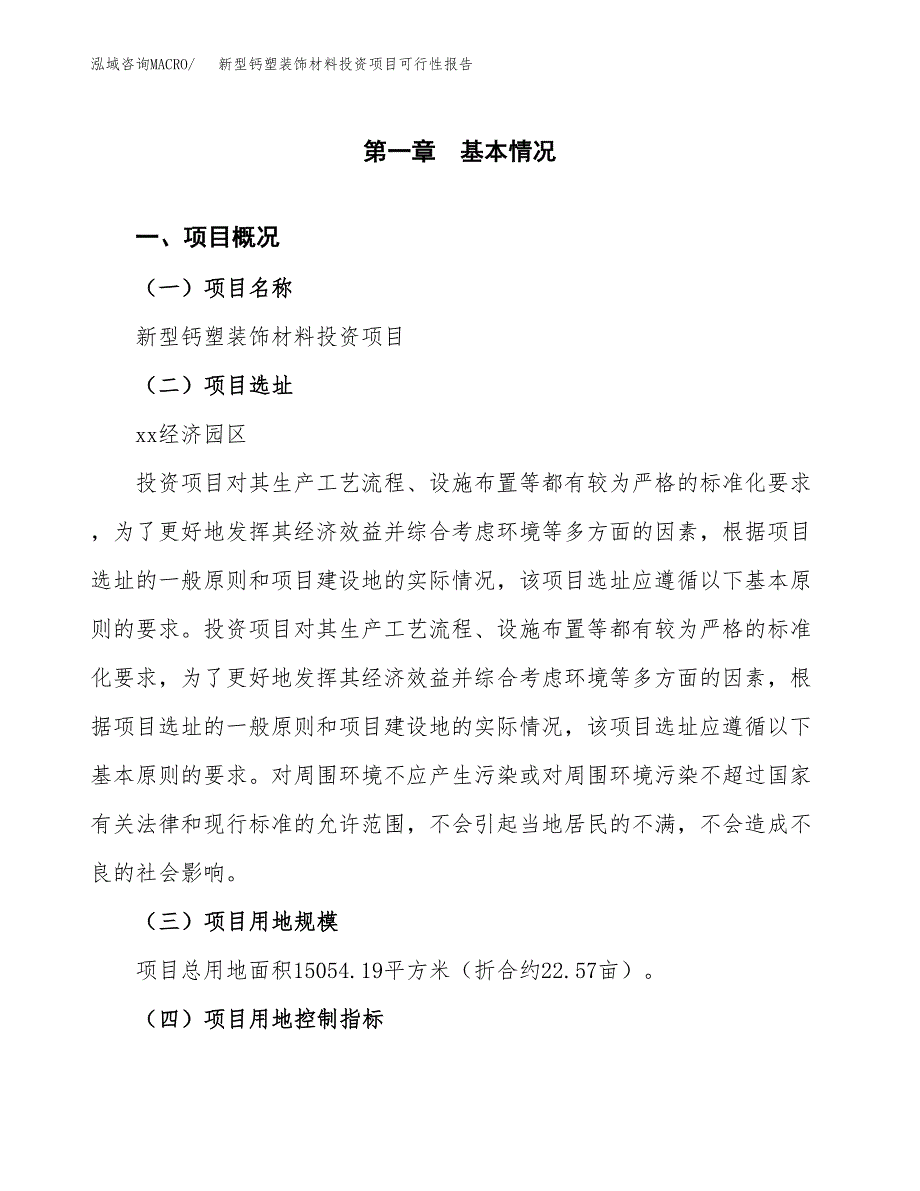 泓域咨询MACRO/　新型钙塑装饰材料投资项目可行性报告

第一章　基本情况

一、项目概况

（一）项目名称

新型钙塑装饰材料投资项目

（二）项目选址

xx经济园区

投资项目对其生产工艺流程、设施布置等都有较为严格的标准化要求，为了更好地发挥其经济效益并综合考虑环境等多方面的因素，根据项目选址的一般原则和项目建设地的实际情况，该项目选址应遵循以下基本原则的要求。投资项目对其生产工艺流程、设施布置等都有较为严格的标准化要求，为了更好地发挥其经济效益并综合考虑环境等多方面的因素，根据项目选址的一般原则和项目建设地的实际情况，该项目选址应遵循以下基本原则的要求。对周围环境不应产生污染或对周围环境污染不超过国家有关法律和现行标准的允许范围，不会引起当地居民的不满，不会造成不良的社会影响。

（三）项目用地规模

项目总用地面积15054.19平方米（折合约22.57亩）。

（四）项目用地控制指标